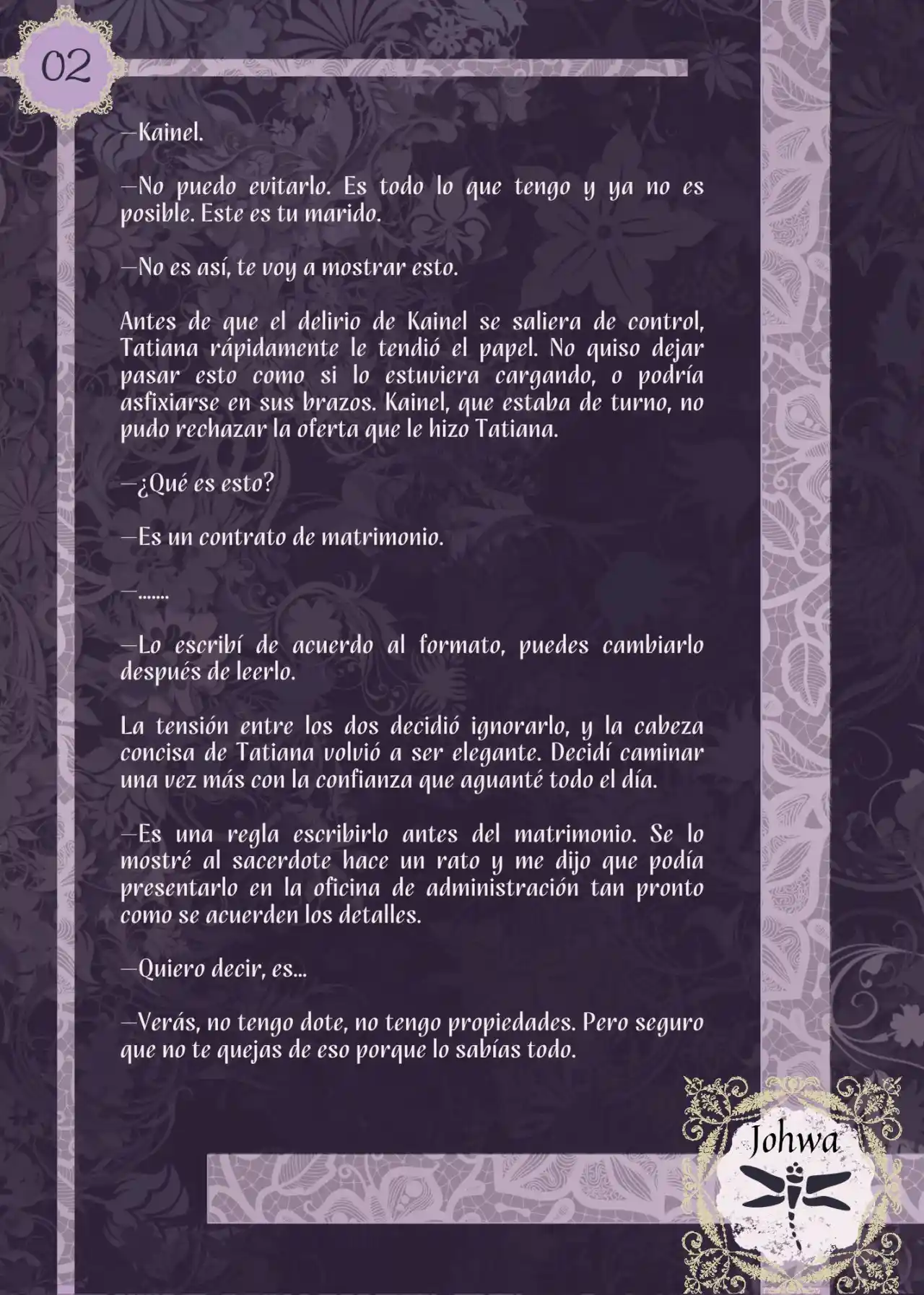 02

—Kainel.

—No puedo evitarlo. Es todo lo que tengo y ya no es posible. Este es tu marido.

—No es así, te voy a mostrar esto.

Antes de que el delirio de Kainel se saliera de control, Tatiana rápidamente le tendió el papel. No quiso dejar pasar esto como si lo estuviera cargando, o podría asfixiarse en sus brazos. Kainel, que estaba de turno, no pudo rechazar la oferta que le hizo Tatiana.

—¿Qué es esto?

—Es un contrato de matrimonio.

—.......

—Lo escribí de acuerdo al formato, puedes cambiarlo después de leerlo.

La tensión entre los dos decidió ignorarlo, y la cabeza concisa de Tatiana volvió a ser elegante. Decidí caminar una vez más con la confianza que aguanté todo el día.

—Es una regla escribirlo antes del matrimonio. Se lo mostré al sacerdote hace un rato y me dijo que podía presentarlo en la oficina de administración tan pronto como se acuerden los detalles.

—Quiero decir, es...

—Verás, no tengo dote, no tengo propiedades. Pero seguro que no te quejas de eso porque lo sabías todo.

Johwa